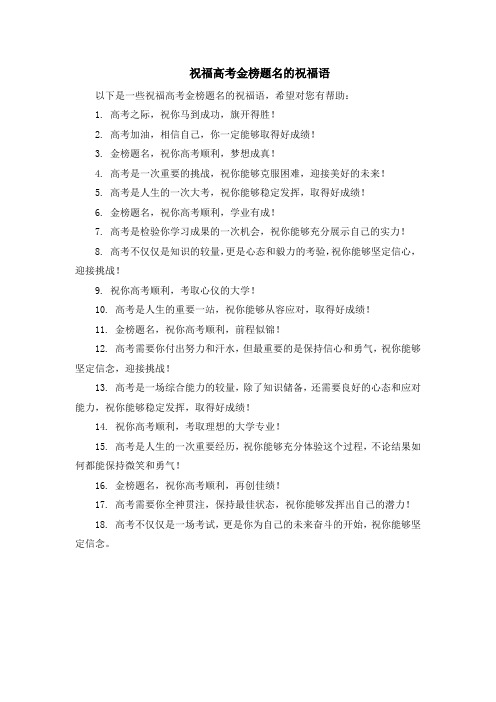 祝福高考金榜题名的祝福语

以下是一些祝福高考金榜题名的祝福语，希望对您有帮助：

1. 高考之际，祝你马到成功，旗开得胜！

2. 高考加油，相信自己，你一定能够取得好成绩！

3. 金榜题名，祝你高考顺利，梦想成真！

4. 高考是一次重要的挑战，祝你能够克服困难，迎接美好的未来！

5. 高考是人生的一次大考，祝你能够稳定发挥，取得好成绩！

6. 金榜题名，祝你高考顺利，学业有成！

7. 高考是检验你学习成果的一次机会，祝你能够充分展示自己的实力！

8. 高考不仅仅是知识的较量，更是心态和毅力的考验，祝你能够坚定信心，迎接挑战！

9. 祝你高考顺利，考取心仪的大学！

10. 高考是人生的重要一站，祝你能够从容应对，取得好成绩！

11. 金榜题名，祝你高考顺利，前程似锦！

12. 高考需要你付出努力和汗水，但最重要的是保持信心和勇气，祝你能够坚定信念，迎接挑战！

13. 高考是一场综合能力的较量，除了知识储备，还需要良好的心态和应对能力，祝你能够稳定发挥，取得好成绩！

14. 祝你高考顺利，考取理想的大学专业！

15. 高考是人生的一次重要经历，祝你能够充分体验这个过程，不论结果如何都能保持微笑和勇气！

16. 金榜题名，祝你高考顺利，再创佳绩！

17. 高考需要你全神贯注，保持最佳状态，祝你能够发挥出自己的潜力！

18. 高考不仅仅是一场考试，更是你为自己的未来奋斗的开始，祝你能够坚定信念。